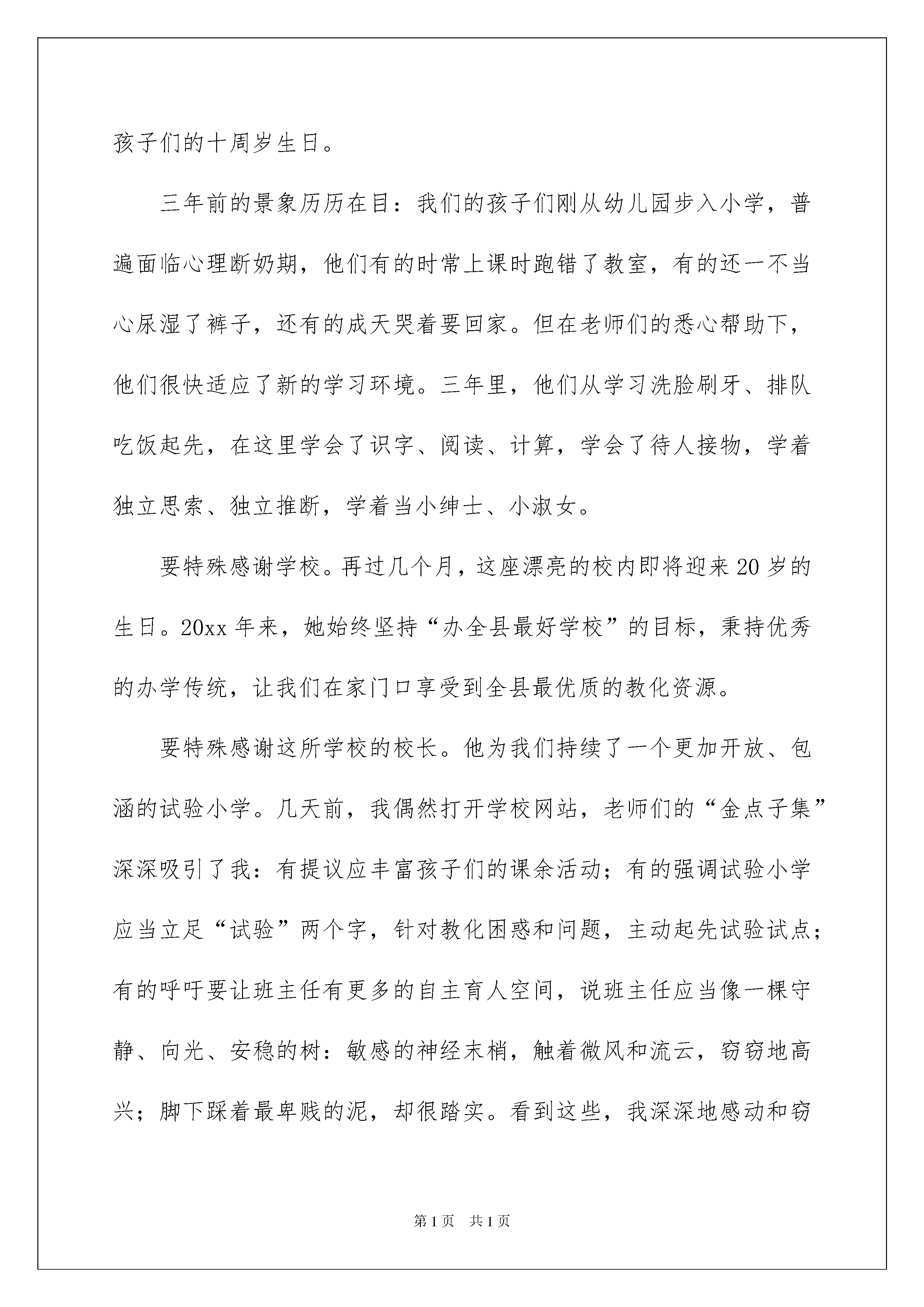 孩子们的十周岁生日。

三年前的景象历历在目：我们的孩子们刚从幼儿园步入小学，普遍面临心理断奶期，他们有的时常上课时跑错了教室，有的还一不当心尿湿了裤子，还有的成天哭着要回家。但在老师们的悉心帮助下，他们很快适应了新的学习环境。三年里，他们从学习洗脸刷牙、排队吃饭起先，在这里学会了识字、阅读、计算，学会了待人接物，学着独立思索、独立推断，学着当小绅士、小淑女。

要特殊感谢学校。再过几个月，这座漂亮的校内即将迎来20岁的生日。20xx年来，她始终坚持“办全县最好学校”的目标，秉持优秀的办学传统，让我们在家门口享受到全县最优质的教化资源。

要特殊感谢这所学校的校长。他为我们持续了一个更加开放、包涵的试验小学。几天前，我偶然打开学校网站，老师们的“金点子集”深深吸引了我：有提议应丰富孩子们的课余活动；有的强调试验小学应当立足“试验”两个字，针对教化困惑和问题，主动起先试验试点；有的呼吁要让班主任有更多的自主育人空间，说班主任应当像一棵守静、向光、安稳的树：敏感的神经末梢，触着微风和流云，窃窃地高兴；脚下踩着最卑贱的泥，却很踏实。看到这些，我深深地感动和窃

第1页 共1页